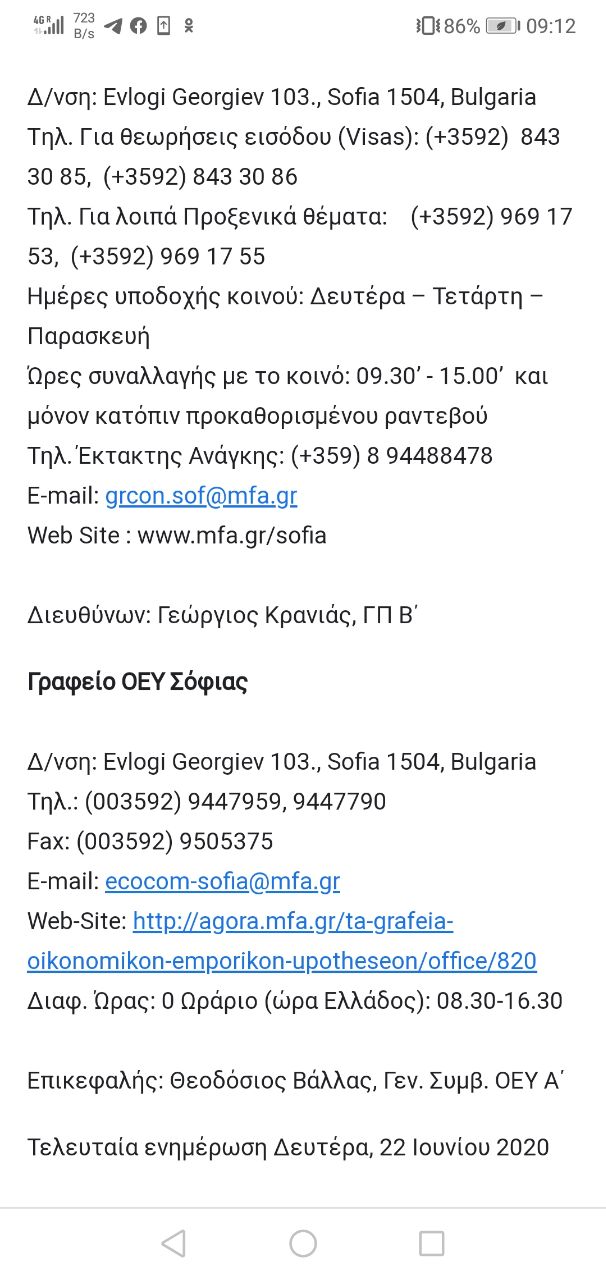 4G 723 B/s 86% 09:12

Δ/νση: Evlogi Georgiev 103., Sofia 1504, Bulgaria
Τηλ. Για θεωρήσεις εισόδου (Visas): (+3592) 843 30 85, (+3592) 843 30 86
Τηλ. Για λοιπά Προξενικά θέματα: (+3592) 969 17 53, (+3592) 969 17 55
Ημέρες υποδοχής κοινού: Δευτέρα – Τετάρτη – Παρασκευή
Ώρες συναλλαγής με το κοινό: 09.30’ - 15.00’ και μόνον κατόπιν προκαθορισμένου ραντεβού
Τηλ. Έκτακτης Ανάγκης: (+359) 8 94488478
E-mail: grcon.sof@mfa.gr
Web Site : www.mfa.gr/sofia

Διευθύνων: Γεώργιος Κρανιάς, ΓΠ Β΄

Γραφείο ΟΕΥ Σόφιας

Δ/νση: Evlogi Georgiev 103., Sofia 1504, Bulgaria
Τηλ.: (003592) 9447959, 9447790
Fax: (003592) 9505375
E-mail: ecocom-sofia@mfa.gr
Web-Site: http://agora.mfa.gr/ta-grafeia-oikonomikon-emporikon-upotheseon/office/820
Διαφ. Ώρας: 0 Ωράριο (ώρα Ελλάδος): 08.30-16.30

Επικεφαλής: Θεοδόσιος Βάλλας, Γεν. Συμβ. ΟΕΥ Α΄

Τελευταία ενημέρωση Δευτέρα, 22 Ιουνίου 2020